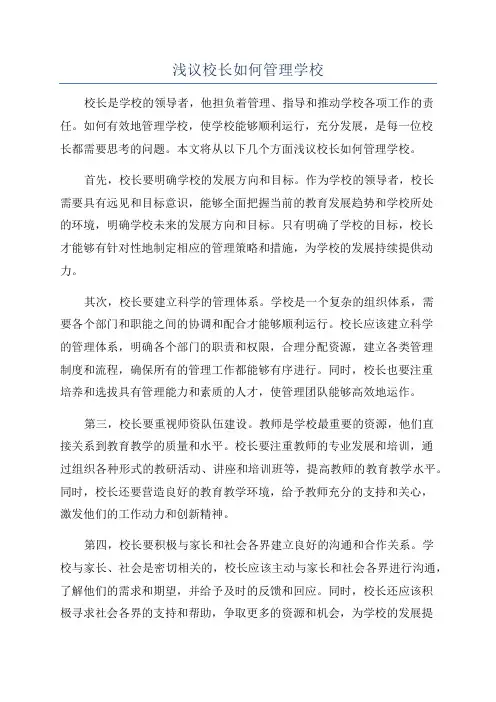 浅议校长如何管理学校

校长是学校的领导者，他担负着管理、指导和推动学校各项工作的责任。如何有效地管理学校，使学校能够顺利运行，充分发展，是每一位校长都需要思考的问题。本文将从以下几个方面浅议校长如何管理学校。

首先，校长要明确学校的发展方向和目标。作为学校的领导者，校长需要具有远见和目标意识，能够全面把握当前的教育发展趋势和学校所处的环境，明确学校未来的发展方向和目标。只有明确了学校的目标，校长才能够有针对性地制定相应的管理策略和措施，为学校的发展持续提供动力。

其次，校长要建立科学的管理体系。学校是一个复杂的组织体系，需要各个部门和职能之间的协调和配合才能够顺利运行。校长应该建立科学的管理体系，明确各个部门的职责和权限，合理分配资源，建立各类管理制度和流程，确保所有的管理工作都能够有序进行。同时，校长也要注重培养和选拔具有管理能力和素质的人才，使管理团队能够高效地运作。

第三，校长要重视师资队伍建设。教师是学校最重要的资源，他们直接关系到教育教学的质量和水平。校长要注重教师的专业发展和培训，通过组织各种形式的教研活动、讲座和培训班等，提高教师的教育教学水平。同时，校长还要营造良好的教育教学环境，给予教师充分的支持和关心，激发他们的工作动力和创新精神。

第四，校长要积极与家长和社会各界建立良好的沟通和合作关系。学校与家长、社会是密切相关的，校长应该主动与家长和社会各界进行沟通，了解他们的需求和期望，并给予及时的反馈和回应。同时，校长还应该积极寻求社会各界的支持和帮助，争取更多的资源和机会，为学校的发展提